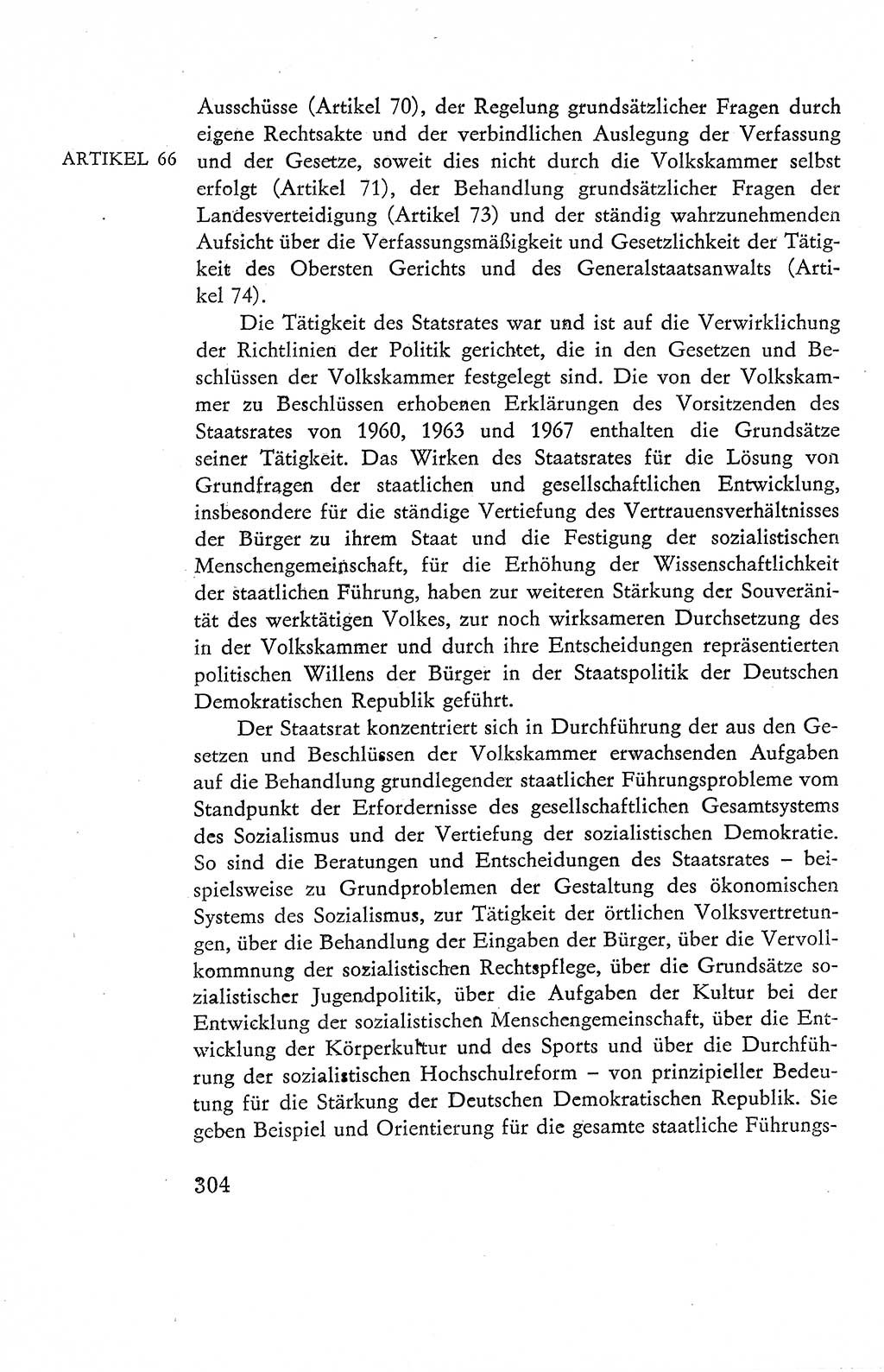 ARTIKEL 66

Ausschüsse (Artikel 70), der Regelung grundsätzlicher Fragen durch eigene Rechtsakte und der verbindlichen Auslegung der Verfassung und der Gesetze, soweit dies nicht durch die Volkskammer selbst erfolgt (Artikel 71), der Behandlung grundsätzlicher Fragen der Landesverteidigung (Artikel 73) und der ständig wahrzunehmenden Aufsicht über die Verfassungsmäßigkeit und Gesetzlichkeit der Tätigkeit des Obersten Gerichts und des Generalstaatsanwalts (Artikel 74).

Die Tätigkeit des Statsrates war und ist auf die Verwirklichung der Richtlinien der Politik gerichtet, die in den Gesetzen und Beschlüssen der Volkskammer festgelegt sind. Die von der Volkskammer zu Beschlüssen erhobenen Erklärungen des Vorsitzenden des Staatsrates von 1960, 1963 und 1967 enthalten die Grundsätze seiner Tätigkeit. Das Wirken des Staatsrates für die Lösung von Grundfragen der staatlichen und gesellschaftlichen Entwicklung, insbesondere für die ständige Vertiefung des Vertrauensverhältnisses der Bürger zu ihrem Staat und die Festigung der sozialistischen Menschengemeinschaft, für die Erhöhung der Wissenschaftlichkeit der staatlichen Führung, haben zur weiteren Stärkung der Souveränität des werktätigen Volkes, zur noch wirksameren Durchsetzung des in der Volkskammer und durch ihre Entscheidungen repräsentierten politischen Willens der Bürger in der Staatspolitik der Deutschen Demokratischen Republik geführt.

Der Staatsrat konzentriert sich in Durchführung der aus den Gesetzen und Beschlüssen der Volkskammer erwachsenden Aufgaben auf die Behandlung grundlegender staatlicher Führungsprobleme vom Standpunkt der Erfordernisse des gesellschaftlichen Gesamtsystems des Sozialismus und der Vertiefung der sozialistischen Demokratie. So sind die Beratungen und Entscheidungen des Staatsrates – beispielsweise zu Grundproblemen der Gestaltung des ökonomischen Systems des Sozialismus, zur Tätigkeit der örtlichen Volksvertretungen, über die Behandlung der Eingaben der Bürger, über die Vervollkommnung der sozialistischen Rechtspflege, über die Grundsätze sozialistischer Jugendpolitik, über die Aufgaben der Kultur bei der Entwicklung der sozialistischen Menschengemeinschaft, über die Entwicklung der Körperkultur und des Sports und über die Durchführung der sozialistischen Hochschulreform – von prinzipieller Bedeutung für die Stärkung der Deutschen Demokratischen Republik. Sie geben Beispiel und Orientierung für die gesamte staatliche Führungs-

304